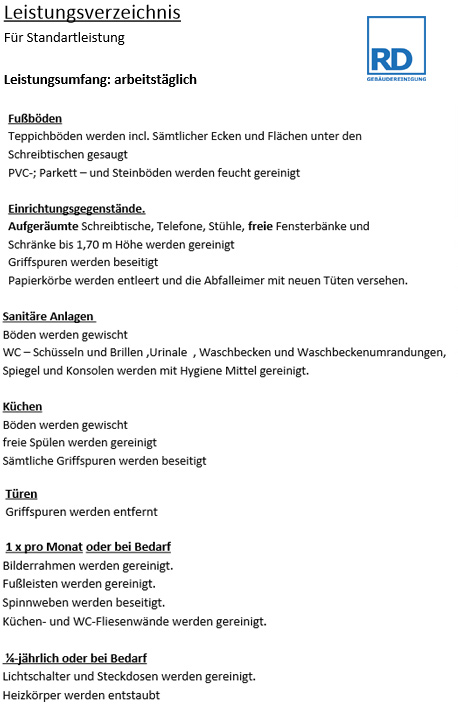 Leistungsverzeichnis
Für Standartleistung

RD
GEBÄUDEREINIGUNG

Leistungsumfang: arbeitstäglich

Fußböden
Teppichböden werden incl. Sämtlicher Ecken und Flächen unter den Schreibtischen gesaugt
PVC-; Parkett – und Steinböden werden feucht gereinigt

Einrichtungsgegenstände.
Aufgeräumte Schreibtische, Telefone, Stühle, freie Fensterbänke und Schränke bis 1,70 m Höhe werden gereinigt
Griffspuren werden beseitigt
Papierkörbe werden entleert und die Abfalleimer mit neuen Tüten versehen.

Sanitäre Anlagen
Böden werden gewischt
WC – Schüsseln und Brillen ,Urinale , Waschbecken und Waschbeckenumrandungen, Spiegel und Konsolen werden mit Hygiene Mittel gereinigt.

Küchen
Böden werden gewischt
freie Spülen werden gereinigt
Sämtliche Griffspuren werden beseitigt

Türen
Griffspuren werden entfernt

1 x pro Monat oder bei Bedarf
Bilderrahmen werden gereinigt.
Fußleisten werden gereinigt.
Spinnweben werden beseitigt.
Küchen- und WC-Fliesenwände werden gereinigt.

¼-jährlich oder bei Bedarf
Lichtschalter und Steckdosen werden gereinigt.
Heizkörper werden entstaubt